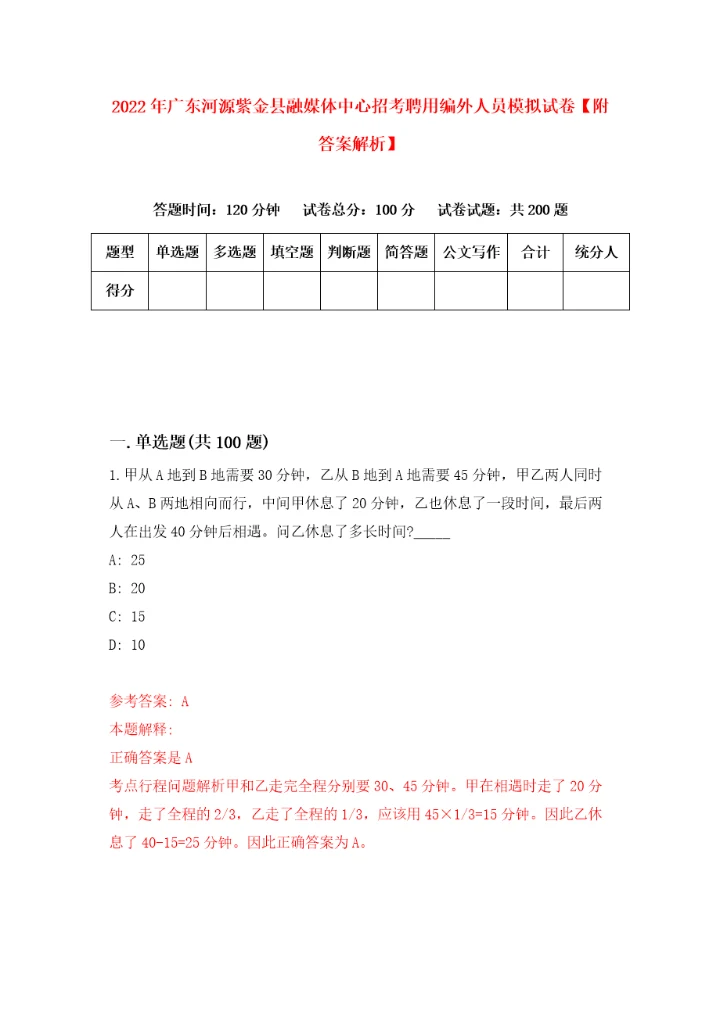 2022年广东河源紫金县融媒体中心招考聘用编外人员模拟试卷【附答案解析】

答题时间：120分钟　试卷总分：100分　试卷试题：共200题

| 题型 | 单选题 | 多选题 | 填空题 | 判断题 | 简答题 | 公文写作 | 合计 | 统分人 |
|---|---|---|---|---|---|---|---|---|
| 得分 | | | | | | | | |

一.单选题(共100题)

1.甲从A地到B地需要30分钟，乙从B地到A地需要45分钟，甲乙两人同时从A、B两地相向而行，中间甲休息了20分钟，乙也休息了一段时间，最后两人在出发40分钟后相遇。问乙休息了多长时间?_____

A: 25

B: 20

C: 15

D: 10

参考答案: A

本题解释:

正确答案是A

考点行程问题解析甲和乙走完全程分别要30、45分钟。甲在相遇时走了20分钟，走了全程的2/3，乙走了全程的1/3，应该用45×1/3=15分钟。因此乙休息了40-15=25分钟。因此正确答案为A。